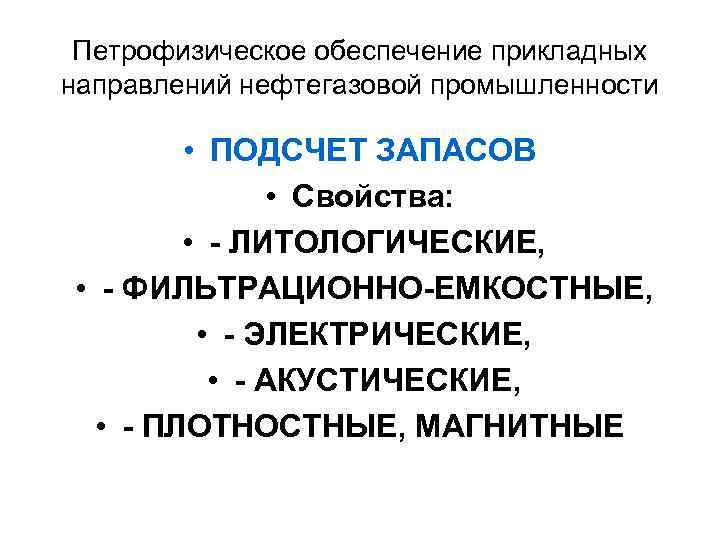 Петрофизическое обеспечение прикладных направлений нефтегазовой промышленности

• ПОДСЧЕТ ЗАПАСОВ
• Свойства:
• - ЛИТОЛОГИЧЕСКИЕ,
• - ФИЛЬТРАЦИОННО-ЕМКОСТНЫЕ,
• - ЭЛЕКТРИЧЕСКИЕ,
• - АКУСТИЧЕСКИЕ,
• - ПЛОТНОСТНЫЕ, МАГНИТНЫЕ